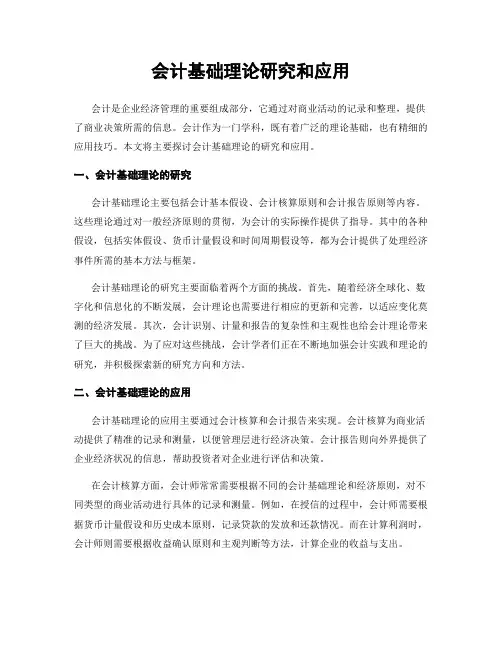 会计基础理论研究和应用

会计是企业经济管理的重要组成部分，它通过对商业活动的记录和整理，提供了商业决策所需的信息。会计作为一门学科，既有着广泛的理论基础，也有精细的应用技巧。本文将主要探讨会计基础理论的研究和应用。

一、会计基础理论的研究

会计基础理论主要包括会计基本假设、会计核算原则和会计报告原则等内容。这些理论通过对一般经济原则的贯彻，为会计的实际操作提供了指导。其中的各种假设，包括实体假设、货币计量假设和时间周期假设等，都为会计提供了处理经济事件所需的基本方法与框架。

会计基础理论的研究主要面临着两个方面的挑战。首先，随着经济全球化、数字化和信息化的不断发展，会计理论也需要进行相应的更新和完善，以适应变化莫测的经济发展。其次，会计识别、计量和报告的复杂性和主观性也给会计理论带来了巨大的挑战。为了应对这些挑战，会计学者们正在不断地加强会计实践和理论的研究，并积极探索新的研究方向和方法。

二、会计基础理论的应用

会计基础理论的应用主要通过会计核算和会计报告来实现。会计核算为商业活动提供了精准的记录和测量，以便管理层进行经济决策。会计报告则向外界提供了企业经济状况的信息，帮助投资者对企业进行评估和决策。

在会计核算方面，会计师常常需要根据不同的会计基础理论和经济原则，对不同类型的商业活动进行具体的记录和测量。例如，在授信的过程中，会计师需要根据货币计量假设和历史成本原则，记录贷款的发放和还款情况。而在计算利润时，会计师则需要根据收益确认原则和主观判断等方法，计算企业的收益与支出。